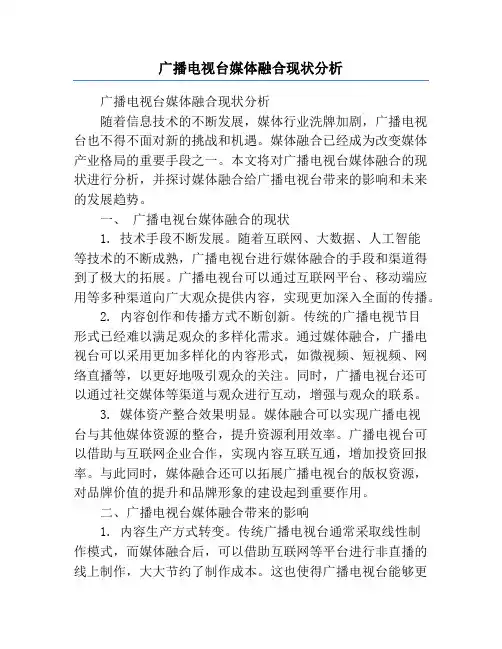 广播电视台媒体融合现状分析

广播电视台媒体融合现状分析

随着信息技术的不断发展，媒体行业洗牌加剧，广播电视台也不得不面对新的挑战和机遇。媒体融合已经成为改变媒体产业格局的重要手段之一。本文将对广播电视台媒体融合的现状进行分析，并探讨媒体融合给广播电视台带来的影响和未来的发展趋势。

一、 广播电视台媒体融合的现状

1. 技术手段不断发展。随着互联网、大数据、人工智能等技术的不断成熟，广播电视台进行媒体融合的手段和渠道得到了极大的拓展。广播电视台可以通过互联网平台、移动端应用等多种渠道向广大观众提供内容，实现更加深入全面的传播。

2. 内容创作和传播方式不断创新。传统的广播电视节目形式已经难以满足观众的多样化需求。通过媒体融合，广播电视台可以采用更加多样化的内容形式，如微视频、短视频、网络直播等，以更好地吸引观众的关注。同时，广播电视台还可以通过社交媒体等渠道与观众进行互动，增强与观众的联系。

3. 媒体资产整合效果明显。媒体融合可以实现广播电视台与其他媒体资源的整合，提升资源利用效率。广播电视台可以借助与互联网企业合作，实现内容互联互通，增加投资回报率。与此同时，媒体融合还可以拓展广播电视台的版权资源，对品牌价值的提升和品牌形象的建设起到重要作用。

二、广播电视台媒体融合带来的影响

1. 内容生产方式转变。传统广播电视台通常采取线性制作模式，而媒体融合后，可以借助互联网等平台进行非直播的线上制作，大大节约了制作成本。这也使得广播电视台能够更